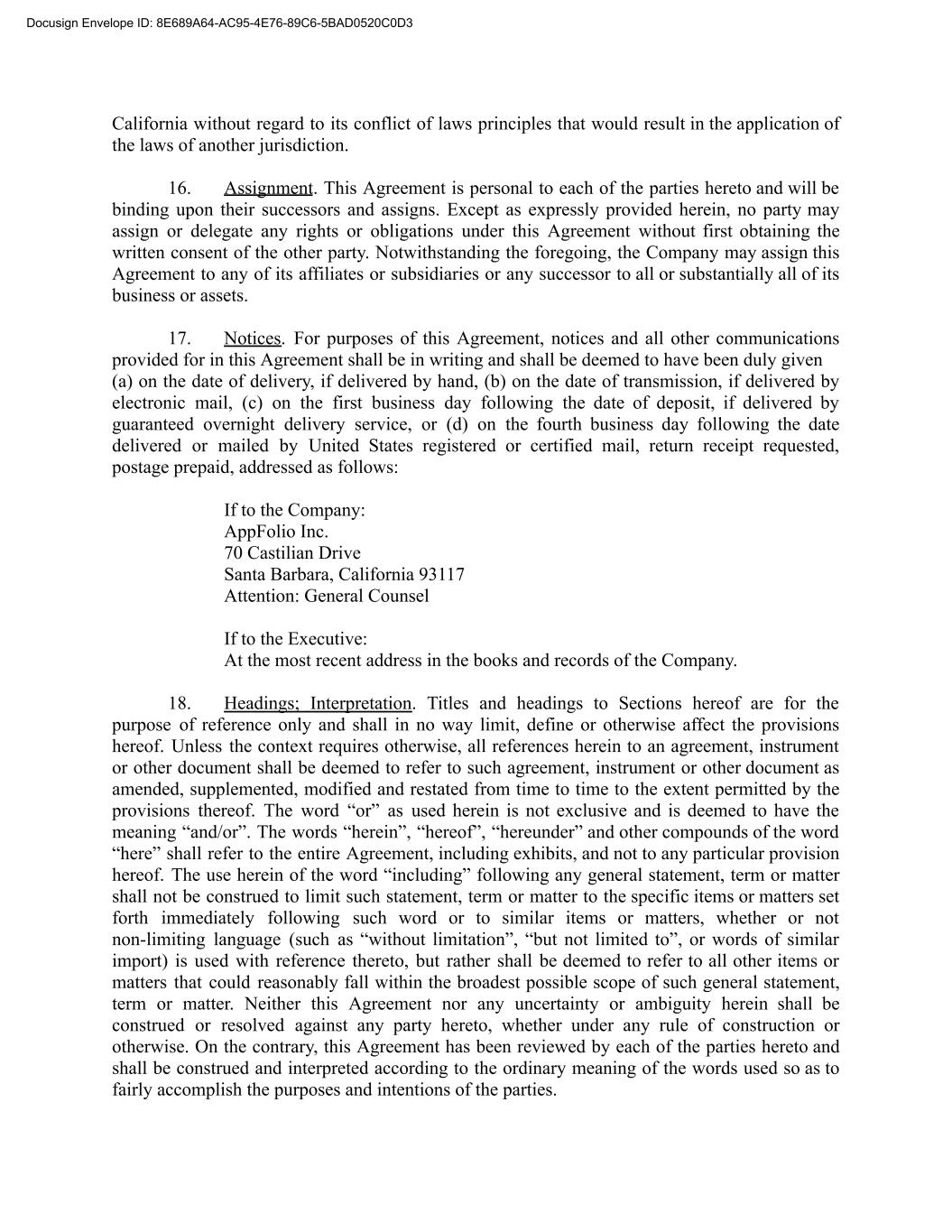 Docusign Envelope ID: 8E689A64-AC95-4E76-89C6-5BAD0520C0D3

California without regard to its conflict of laws principles that would result in the application of the laws of another jurisdiction.

16. Assignment. This Agreement is personal to each of the parties hereto and will be binding upon their successors and assigns. Except as expressly provided herein, no party may assign or delegate any rights or obligations under this Agreement without first obtaining the written consent of the other party. Notwithstanding the foregoing, the Company may assign this Agreement to any of its affiliates or subsidiaries or any successor to all or substantially all of its business or assets.

17. Notices. For purposes of this Agreement, notices and all other communications provided for in this Agreement shall be in writing and shall be deemed to have been duly given (a) on the date of delivery, if delivered by hand, (b) on the date of transmission, if delivered by electronic mail, (c) on the first business day following the date of deposit, if delivered by guaranteed overnight delivery service, or (d) on the fourth business day following the date delivered or mailed by United States registered or certified mail, return receipt requested, postage prepaid, addressed as follows:

If to the Company:
AppFolio Inc.
70 Castilian Drive
Santa Barbara, California 93117
Attention: General Counsel

If to the Executive:
At the most recent address in the books and records of the Company.

18. Headings; Interpretation. Titles and headings to Sections hereof are for the purpose of reference only and shall in no way limit, define or otherwise affect the provisions hereof. Unless the context requires otherwise, all references herein to an agreement, instrument or other document shall be deemed to refer to such agreement, instrument or other document as amended, supplemented, modified and restated from time to time to the extent permitted by the provisions thereof. The word “or” as used herein is not exclusive and is deemed to have the meaning “and/or”. The words “herein”, “hereof”, “hereunder” and other compounds of the word “here” shall refer to the entire Agreement, including exhibits, and not to any particular provision hereof. The use herein of the word “including” following any general statement, term or matter shall not be construed to limit such statement, term or matter to the specific items or matters set forth immediately following such word or to similar items or matters, whether or not non-limiting language (such as “without limitation”, “but not limited to”, or words of similar import) is used with reference thereto, but rather shall be deemed to refer to all other items or matters that could reasonably fall within the broadest possible scope of such general statement, term or matter. Neither this Agreement nor any uncertainty or ambiguity herein shall be construed or resolved against any party hereto, whether under any rule of construction or otherwise. On the contrary, this Agreement has been reviewed by each of the parties hereto and shall be construed and interpreted according to the ordinary meaning of the words used so as to fairly accomplish the purposes and intentions of the parties.